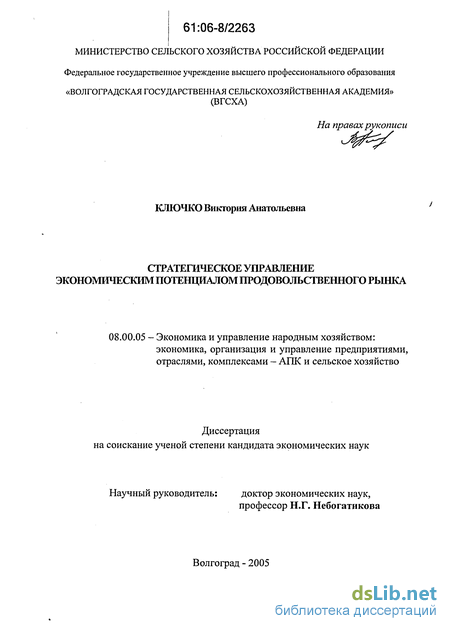 61:06-8/2263

МИНИСТЕРСТВО СЕЛЬСКОГО ХОЗЯЙСТВА РОССИЙСКОЙ ФЕДЕРАЦИИ

Федеральное государственное учреждение высшего профессионального образования

«ВОЛГОГРАДСКАЯ ГОСУДАРСТВЕННАЯ СЕЛЬСКОХОЗЯЙСТВЕННАЯ АКАДЕМИЯ» (ВГСХА)

На правах рукописи

КЛЮЧКО Виктория Анатольевна

СТРАТЕГИЧЕСКОЕ УПРАВЛЕНИЕ ЭКОНОМИЧЕСКИМ ПОТЕНЦИАЛОМ ПРОДОВОЛЬСТВЕННОГО РЫНКА

08.00.05 – Экономика и управление народным хозяйством: экономика, организация и управление предприятиями, отраслями, комплексами – АПК и сельское хозяйство

Диссертация на соискание ученой степени кандидата экономических наук

Научный руководитель: доктор экономических наук, профессор Н.Г. Небогатикова

Волгоград - 2005

dsLib.net
библиотека диссертаций